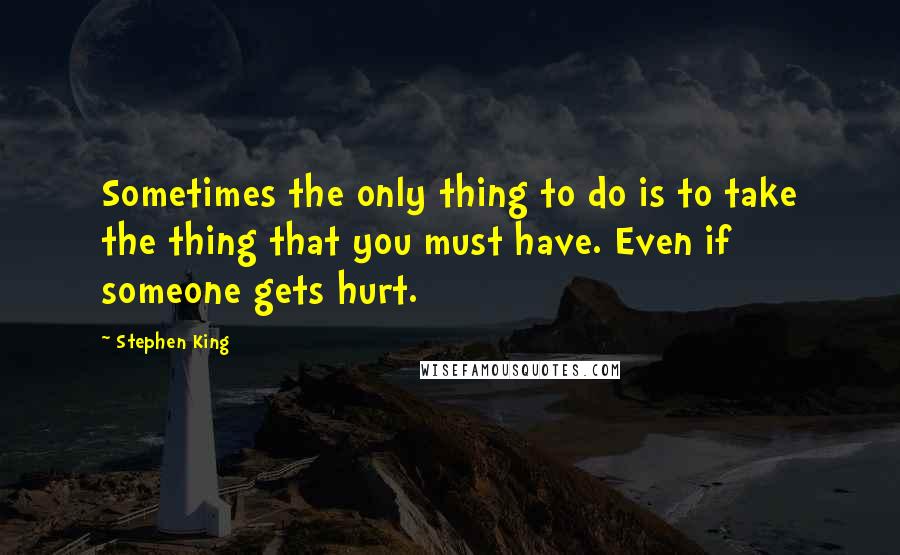 Sometimes the only thing to do is to take the thing that you must have. Even if someone gets hurt.

~ Stephen King

WISEFAMOUSQUOTES.COM